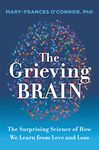 MARY-FRANCES O'CONNOR, PhD

The Grieving BRAIN

The Surprising Science of How We Learn from Love and Loss